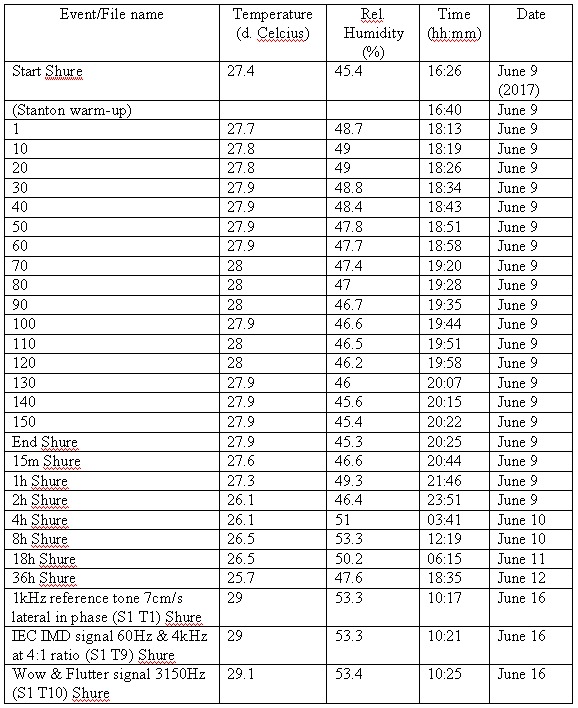 | Event/File name | Temperature (d. Celcius) | Rel. Humidity (%) | Time (hh:mm) | Date |
|---|---|---|---|---|
| Start Shure | 27.4 | 45.4 | 16:26 | June 9 (2017) |
| (Stanton warm-up) | | | 16:40 | June 9 |
| 1 | 27.7 | 48.7 | 18:13 | June 9 |
| 10 | 27.8 | 49 | 18:19 | June 9 |
| 20 | 27.8 | 49 | 18:26 | June 9 |
| 30 | 27.9 | 48.8 | 18:34 | June 9 |
| 40 | 27.9 | 48.4 | 18:43 | June 9 |
| 50 | 27.9 | 47.8 | 18:51 | June 9 |
| 60 | 27.9 | 47.7 | 18:58 | June 9 |
| 70 | 28 | 47.4 | 19:20 | June 9 |
| 80 | 28 | 47 | 19:28 | June 9 |
| 90 | 28 | 46.7 | 19:35 | June 9 |
| 100 | 27.9 | 46.6 | 19:44 | June 9 |
| 110 | 28 | 46.5 | 19:51 | June 9 |
| 120 | 28 | 46.2 | 19:58 | June 9 |
| 130 | 27.9 | 46 | 20:07 | June 9 |
| 140 | 27.9 | 45.6 | 20:15 | June 9 |
| 150 | 27.9 | 45.4 | 20:22 | June 9 |
| End Shure | 27.9 | 45.3 | 20:25 | June 9 |
| 15m Shure | 27.6 | 46.6 | 20:44 | June 9 |
| 1h Shure | 27.3 | 49.3 | 21:46 | June 9 |
| 2h Shure | 26.1 | 46.4 | 23:51 | June 9 |
| 4h Shure | 26.1 | 51 | 03:41 | June 10 |
| 8h Shure | 26.5 | 53.3 | 12:19 | June 10 |
| 18h Shure | 26.5 | 50.2 | 06:15 | June 11 |
| 36h Shure | 25.7 | 47.6 | 18:35 | June 12 |
| 1kHz reference tone 7cm/s lateral in phase (S1 T1) Shure | 29 | 53.3 | 10:17 | June 16 |
| IEC IMD signal 60Hz & 4kHz at 4:1 ratio (S1 T9) Shure | 29 | 53.3 | 10:21 | June 16 |
| Wow & Flutter signal 3150Hz (S1 T10) Shure | 29.1 | 53.4 | 10:25 | June 16 |